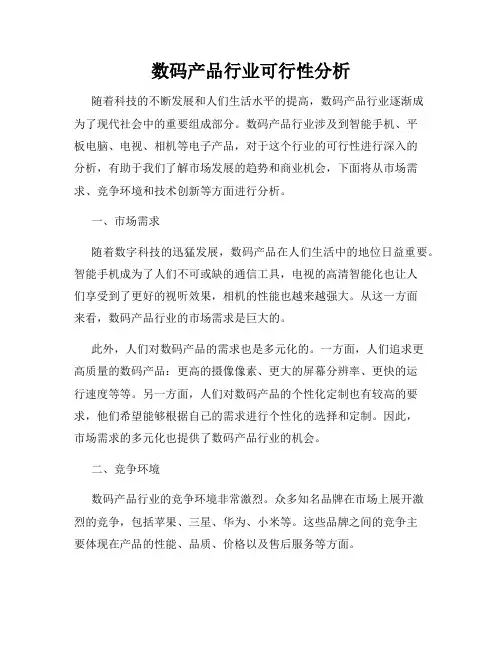 数码产品行业可行性分析

随着科技的不断发展和人们生活水平的提高，数码产品行业逐渐成为了现代社会中的重要组成部分。数码产品行业涉及到智能手机、平板电脑、电视、相机等电子产品，对于这个行业的可行性进行深入的分析，有助于我们了解市场发展的趋势和商业机会，下面将从市场需求、竞争环境和技术创新等方面进行分析。

一、市场需求

随着数字科技的迅猛发展，数码产品在人们生活中的地位日益重要。智能手机成为了人们不可或缺的通信工具，电视的高清智能化也让人们享受到了更好的视听效果，相机的性能也越来越强大。从这一方面来看，数码产品行业的市场需求是巨大的。

此外，人们对数码产品的需求也是多元化的。一方面，人们追求更高质量的数码产品：更高的摄像像素、更大的屏幕分辨率、更快的运行速度等等。另一方面，人们对数码产品的个性化定制也有较高的要求，他们希望能够根据自己的需求进行个性化的选择和定制。因此，市场需求的多元化也提供了数码产品行业的机会。

二、竞争环境

数码产品行业的竞争环境非常激烈。众多知名品牌在市场上展开激烈的竞争，包括苹果、三星、华为、小米等。这些品牌之间的竞争主要体现在产品的性能、品质、价格以及售后服务等方面。